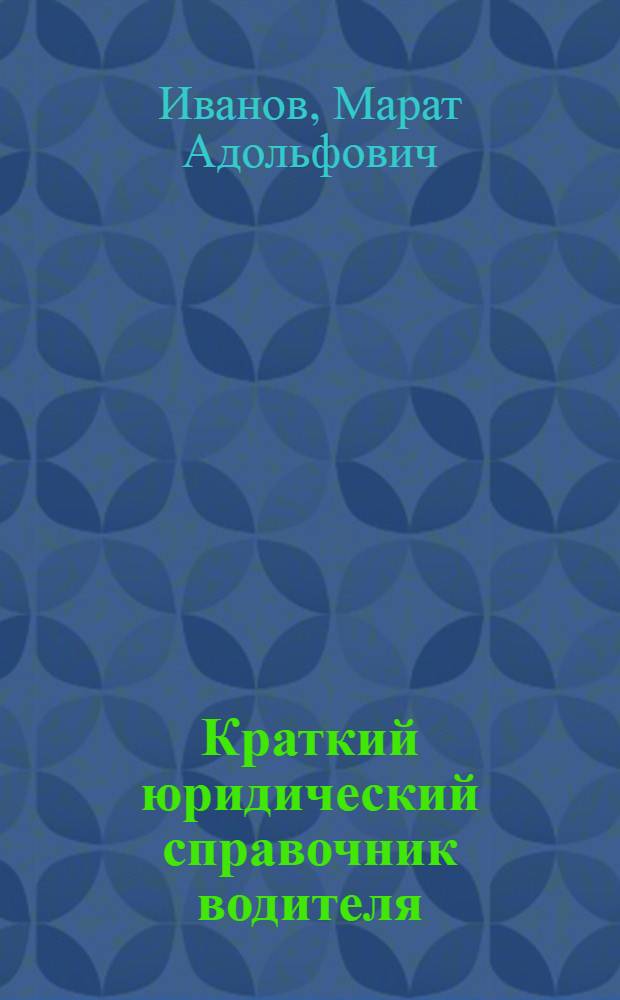 Иванов, Марат Адольфович

Краткий юридический справочник водителя